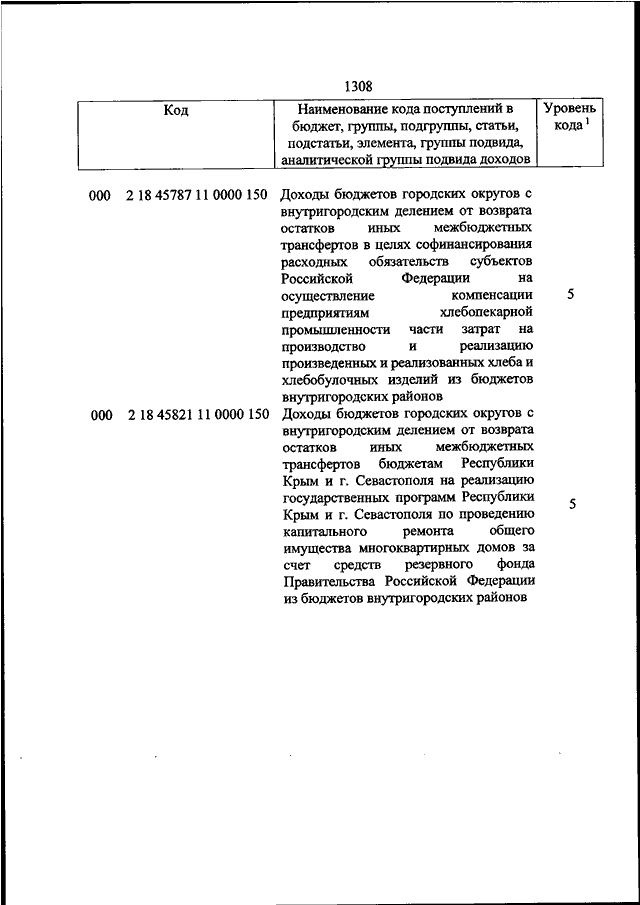 1308

| Код | Наименование кода поступлений в бюджет, группы, подгруппы, статьи, подстатьи, элемента, группы подвида, аналитической группы подвида доходов | Уровень кода $^1$ |
|---|---|---|
| 000 2 18 45787 11 0000 150 | Доходы бюджетов городских округов с внутригородским делением от возврата остатков иных межбюджетных трансфертов в целях софинансирования расходных обязательств субъектов Российской Федерации на осуществление компенсации предприятиям хлебопекарной промышленности части затрат на производство и реализацию произведенных и реализованных хлеба и хлебобулочных изделий из бюджетов внутригородских районов | 5 |
| 000 2 18 45821 11 0000 150 | Доходы бюджетов городских округов с внутригородским делением от возврата остатков иных межбюджетных трансфертов бюджетам Республики Крым и г. Севастополя на реализацию государственных программ Республики Крым и г. Севастополя по проведению капитального ремонта общего имущества многоквартирных домов за счет средств резервного фонда Правительства Российской Федерации из бюджетов внутригородских районов | 5 |